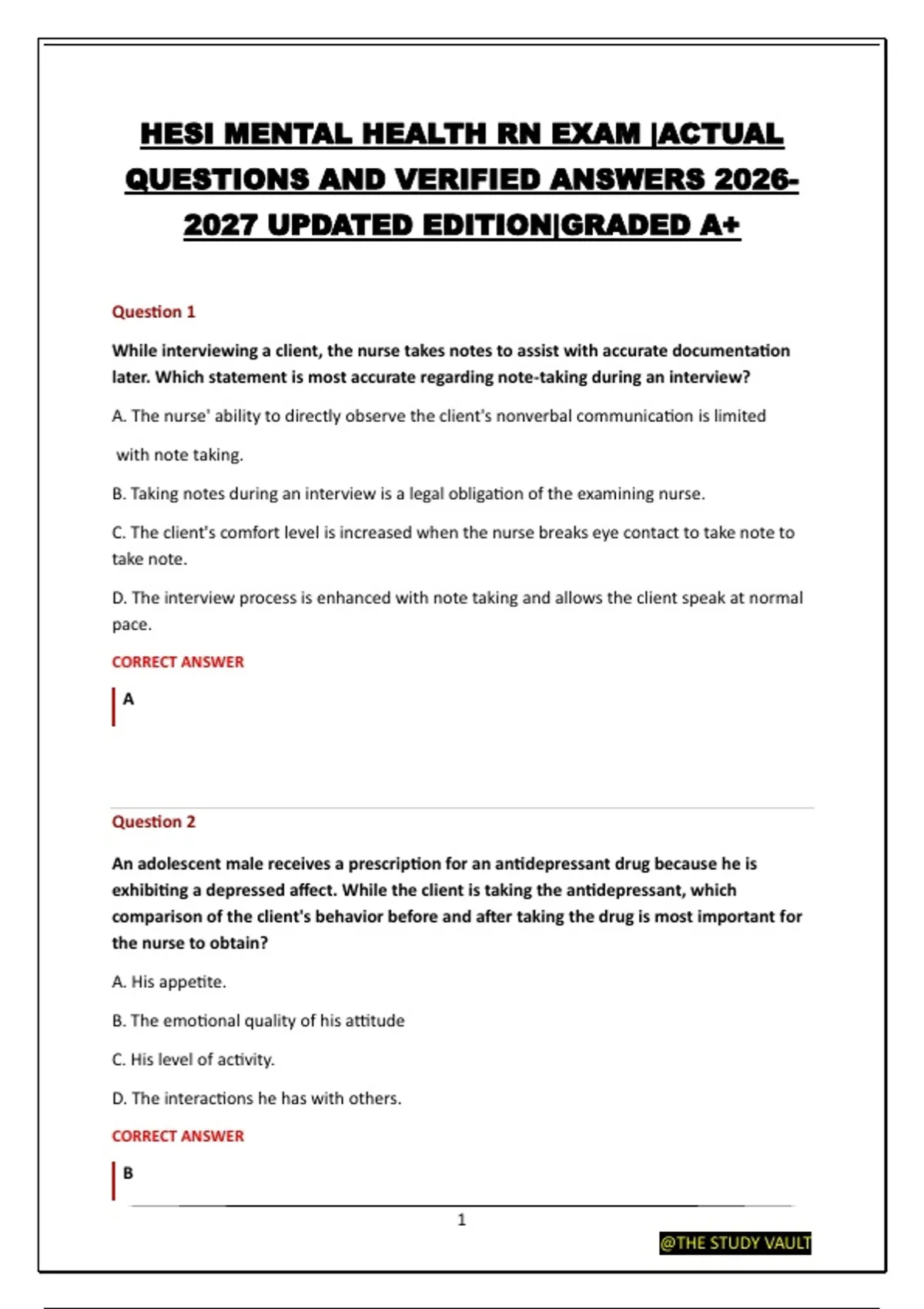 HESI MENTAL HEALTH RN EXAM |ACTUAL QUESTIONS AND VERIFIED ANSWERS 2026-2027 UPDATED EDITION|GRADED A+

Question 1

While interviewing a client, the nurse takes notes to assist with accurate documentation later. Which statement is most accurate regarding note-taking during an interview?

A. The nurse' ability to directly observe the client's nonverbal communication is limited with note taking.

B. Taking notes during an interview is a legal obligation of the examining nurse.

C. The client's comfort level is increased when the nurse breaks eye contact to take note to take note.

D. The interview process is enhanced with note taking and allows the client speak at normal pace.

CORRECT ANSWER

A

Question 2

An adolescent male receives a prescription for an antidepressant drug because he is exhibiting a depressed affect. While the client is taking the antidepressant, which comparison of the client's behavior before and after taking the drug is most important for the nurse to obtain?

A. His appetite.

B. The emotional quality of his attitude

C. His level of activity.

D. The interactions he has with others.

CORRECT ANSWER

B

1

@THE STUDY VAULT